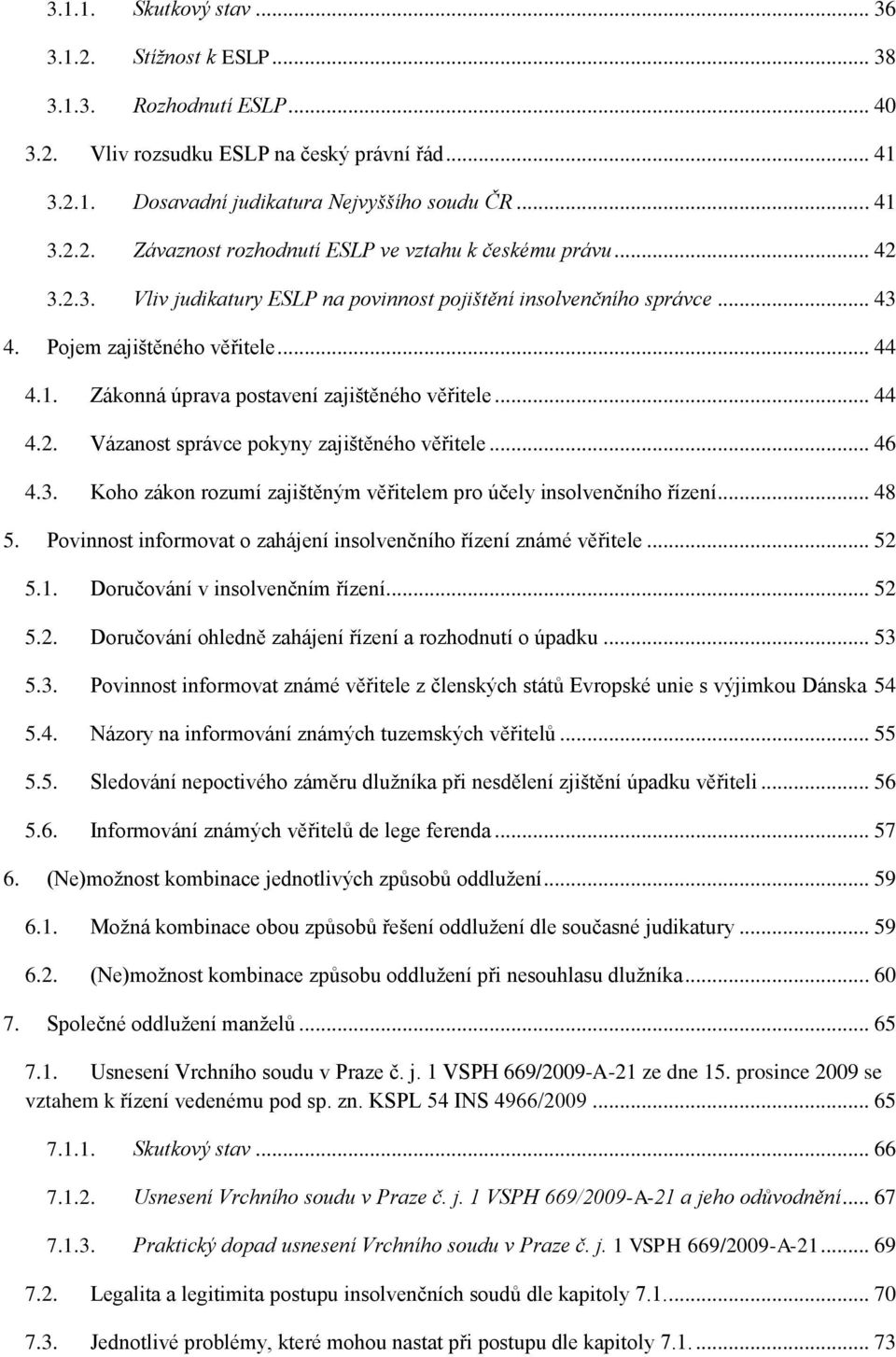 3.1.1. Skutkový stav ... 36
3.1.2. Stížnost k ESLP ... 38
3.1.3. Rozhodnutí ESLP ... 40
3.2. Vliv rozsudku ESLP na český právní řád ... 41
3.2.1. Dosavadní judikatura Nejvyššího soudu ČR ... 41
3.2.2. Závaznost rozhodnutí ESLP ve vztahu k českému právu ... 42
3.2.3. Vliv judikatury ESLP na povinnost pojištění insolvenčního správce ... 43
4. Pojem zajištěného věřitele ... 44
4.1. Zákonná úprava postavení zajištěného věřitele ... 44
4.2. Vázanost správce pokyny zajištěného věřitele ... 46
4.3. Koho zákon rozumí zajištěným věřitelem pro účely insolvenčního řízení ... 48
5. Povinnost informovat o zahájení insolvenčního řízení známé věřitele ... 52
5.1. Doručování v insolvenčním řízení ... 52
5.2. Doručování ohledně zahájení řízení a rozhodnutí o úpadku ... 53
5.3. Povinnost informovat známé věřitele z členských států Evropské unie s výjimkou Dánska 54
5.4. Názory na informování známých tuzemských věřitelů ... 55
5.5. Sledování nepoctivého záměru dlužníka při nesdělení zjištění úpadku věřiteli ... 56
5.6. Informování známých věřitelů de lege ferenda ... 57
6. (Ne)možnost kombinace jednotlivých způsobů oddlužení ... 59
6.1. Možná kombinace obou způsobů řešení oddlužení dle současné judikatury ... 59
6.2. (Ne)možnost kombinace způsobu oddlužení při nesouhlasu dlužníka ... 60
7. Společné oddlužení manželů ... 65
7.1. Usnesení Vrchního soudu v Praze č. j. 1 VSPH 669/2009-A-21 ze dne 15. prosince 2009 se vztahem k řízení vedenému pod sp. zn. KSPL 54 INS 4966/2009 ... 65
7.1.1. Skutkový stav ... 66
7.1.2. Usnesení Vrchního soudu v Praze č. j. 1 VSPH 669/2009-A-21 a jeho odůvodnění ... 67
7.1.3. Praktický dopad usnesení Vrchního soudu v Praze č. j. 1 VSPH 669/2009-A-21 ... 69
7.2. Legalita a legitimita postupu insolvenčních soudů dle kapitoly 7.1. ... 70
7.3. Jednotlivé problémy, které mohou nastat při postupu dle kapitoly 7.1. ... 73